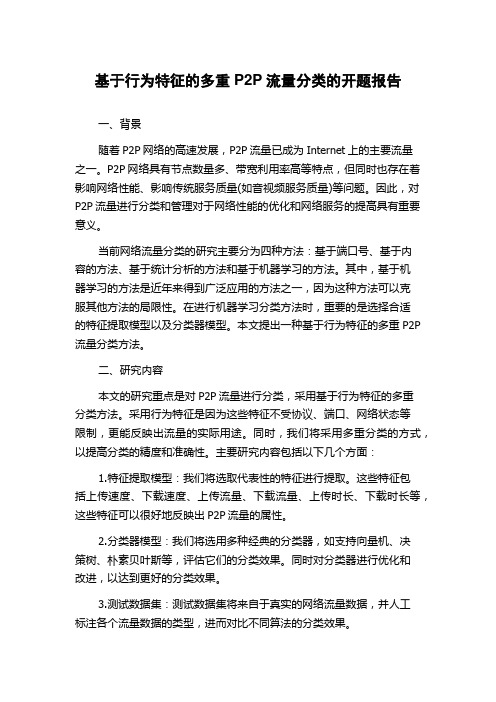 基于行为特征的多重 P2P 流量分类的开题报告

一、背景

随着 P2P 网络的高速发展，P2P 流量已成为 Internet 上的主要流量之一。P2P 网络具有节点数量多、带宽利用率高等特点，但同时也存在着影响网络性能、影响传统服务质量(如音视频服务质量)等问题。因此，对 P2P 流量进行分类和管理对于网络性能的优化和网络服务的提高具有重要意义。

当前网络流量分类的研究主要分为四种方法：基于端口号、基于内容的方法、基于统计分析的方法和基于机器学习的方法。其中，基于机器学习的方法是近年来得到广泛应用的方法之一，因为这种方法可以克服其他方法的局限性。在进行机器学习分类方法时，重要的是选择合适的特征提取模型以及分类器模型。本文提出一种基于行为特征的多重 P2P 流量分类方法。

二、研究内容

本文的研究重点是对 P2P 流量进行分类，采用基于行为特征的多重分类方法。采用行为特征是因为这些特征不受协议、端口、网络状态等限制，更能反映出流量的实际用途。同时，我们将采用多重分类的方式，以提高分类的精度和准确性。主要研究内容包括以下几个方面：

1.特征提取模型：我们将选取代表性的特征进行提取。这些特征包括上传速度、下载速度、上传流量、下载流量、上传时长、下载时长等，这些特征可以很好地反映出 P2P 流量的属性。

2.分类器模型：我们将选用多种经典的分类器，如支持向量机、决策树、朴素贝叶斯等，评估它们的分类效果。同时对分类器进行优化和改进，以达到更好的分类效果。

3.测试数据集：测试数据集将来自于真实的网络流量数据，并人工标注各个流量数据的类型，进而对比不同算法的分类效果。